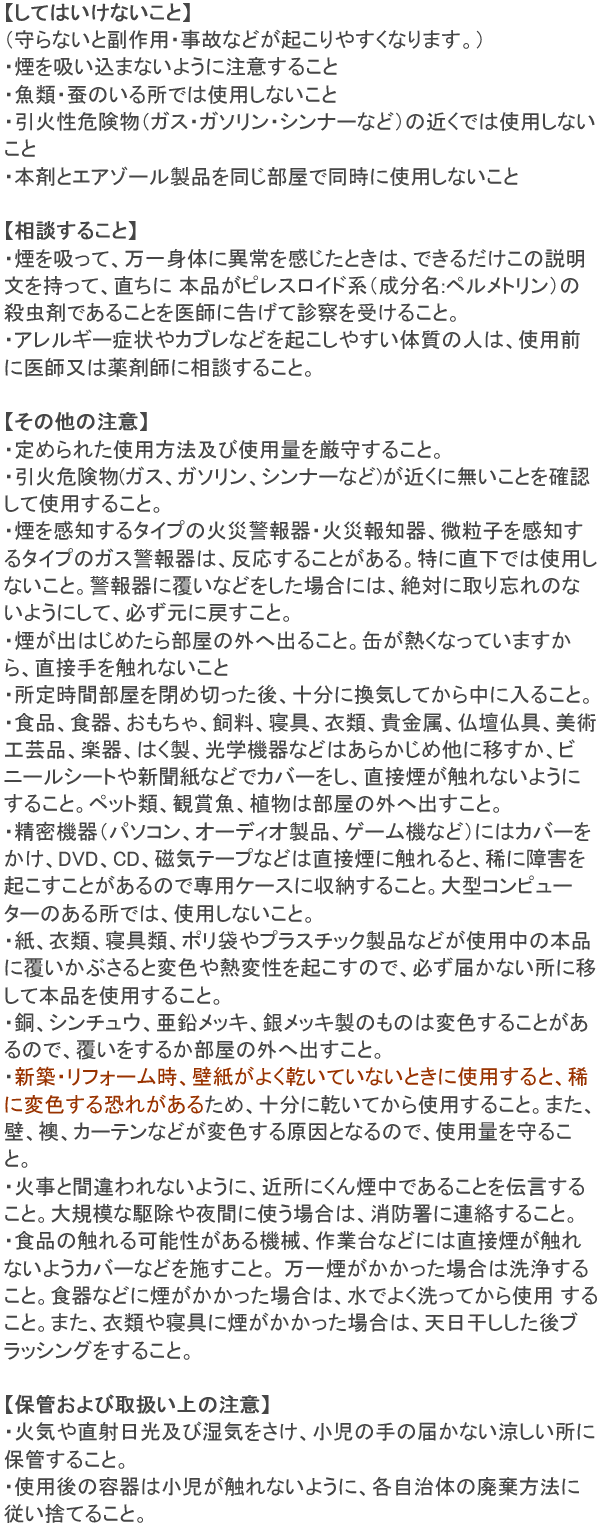 【してはいけないこと】
（守らないと副作用・事故などが起こりやすくなります。）
・煙を吸い込まないように注意すること
・魚類・蚕のいる所では使用しないこと
・引火性危険物（ガス・ガソリン・シンナーなど）の近くでは使用しないこと
・本剤とエアゾール製品を同じ部屋で同時に使用しないこと

【相談すること】
・煙を吸って、万一身体に異常を感じたときは、できるだけこの説明文を持って、直ちに 本品がピレスロイド系（成分名:ペルメトリン）の殺虫剤であることを医師に告げて診察を受けること。
・アレルギー症状やカブレなどを起こしやすい体質の人は、使用前に医師又は薬剤師に相談すること。

【その他の注意】
・定められた使用方法及び使用量を厳守すること。
・引火危険物(ガス、ガソリン、シンナーなど)が近くに無いことを確認して使用すること。
・煙を感知するタイプの火災警報器・火災報知器、微粒子を感知するタイプのガス警報器は、反応することがある。特に直下では使用しないこと。警報器に覆いなどをした場合には、絶対に取り忘れのないようにして、必ず元に戻すこと。
・煙が出はじめたら部屋の外へ出ること。缶が熱くなっていますから、直接手を触れないこと
・所定時間部屋を閉め切った後、十分に換気してから中に入ること。
・食品、食器、おもちゃ、飼料、寝具、衣類、貴金属、仏壇仏具、美術工芸品、楽器、はく製、光学機器などはあらかじめ他に移すか、ビニールシートや新聞紙などでカバーをし、直接煙が触れないようにすること。ペット類、観賞魚、植物は部屋の外へ出すこと。
・精密機器（パソコン、オーディオ製品、ゲーム機など）にはカバーをかけ、DVD、CD、磁気テープなどは直接煙に触れると、稀に障害を起こすことがあるので専用ケースに収納すること。大型コンピューターのある所では、使用しないこと。
・紙、衣類、寝具類、ポリ袋やプラスチック製品などが使用中の本品に覆いかぶさると変色や熱変性を起こすので、必ず届かない所に移して本品を使用すること。
・銅、シンチュウ、亜鉛メッキ、銀メッキ製のものは変色することがあるので、覆いをするか部屋の外へ出すこと。
・新築・リフォーム時、壁紙がよく乾いていないときに使用すると、稀に変色する恐れがあるため、十分に乾いてから使用すること。また、壁、襖、カーテンなどが変色する原因となるので、使用量を守ること。
・火事と間違われないように、近所にくん煙中であることを伝言すること。大規模な駆除や夜間に使う場合は、消防署に連絡すること。
・食品の触れる可能性がある機械、作業台などには直接煙が触れないようカバーなどを施すこと。 万一煙がかかった場合は洗浄すること。食器などに煙がかかった場合は、水でよく洗ってから使用 すること。また、衣類や寝具に煙がかかった場合は、天日干しした後ブラッシングをすること。

【保管および取扱い上の注意】
・火気や直射日光及び湿気をさけ、小児の手の届かない涼しい所に保管すること。
・使用後の容器は小児が触れないように、各自治体の廃棄方法に従い捨てること。